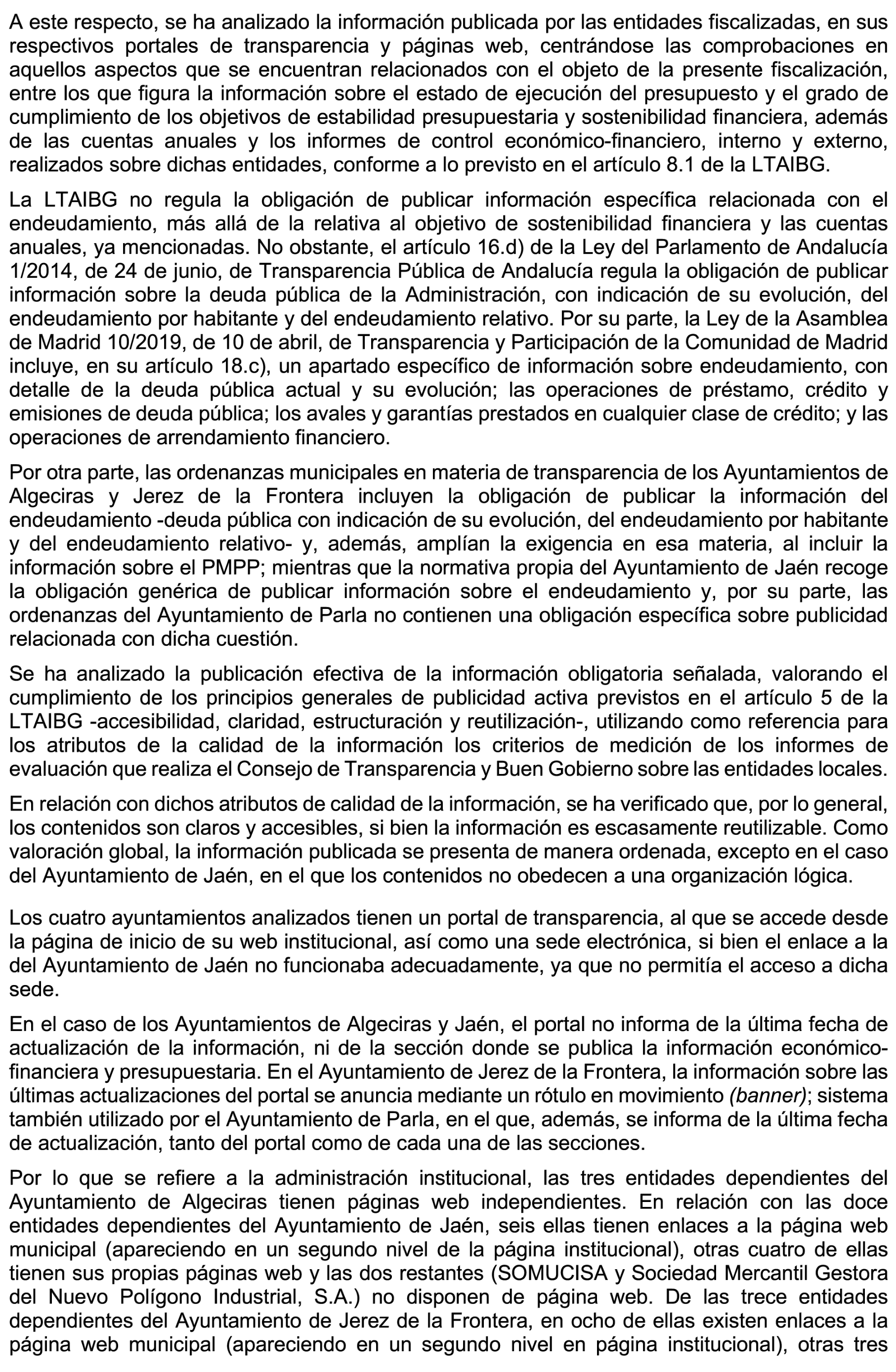 A este respecto, se ha analizado la información publicada por las entidades fiscalizadas, en sus respectivos portales de transparencia y páginas web, centrándose las comprobaciones en aquellos aspectos que se encuentran relacionados con el objeto de la presente fiscalización, entre los que figura la información sobre el estado de ejecución del presupuesto y el grado de cumplimiento de los objetivos de estabilidad presupuestaria y sostenibilidad financiera, además de las cuentas anuales y los informes de control económico-financiero, interno y externo, realizados sobre dichas entidades, conforme a lo previsto en el artículo 8.1 de la LTAIBG.

La LTAIBG no regula la obligación de publicar información específica relacionada con el endeudamiento, más allá de la relativa al objetivo de sostenibilidad financiera y las cuentas anuales, ya mencionadas. No obstante, el artículo 16.d) de la Ley del Parlamento de Andalucía 1/2014, de 24 de junio, de Transparencia Pública de Andalucía regula la obligación de publicar información sobre la deuda pública de la Administración, con indicación de su evolución, del endeudamiento por habitante y del endeudamiento relativo. Por su parte, la Ley de la Asamblea de Madrid 10/2019, de 10 de abril, de Transparencia y Participación de la Comunidad de Madrid incluye, en su artículo 18.c), un apartado específico de información sobre endeudamiento, con detalle de la deuda pública actual y su evolución; las operaciones de préstamo, crédito y emisiones de deuda pública; los avales y garantías prestados en cualquier clase de crédito; y las operaciones de arrendamiento financiero.

Por otra parte, las ordenanzas municipales en materia de transparencia de los Ayuntamientos de Algeciras y Jerez de la Frontera incluyen la obligación de publicar la información del endeudamiento -deuda pública con indicación de su evolución, del endeudamiento por habitante y del endeudamiento relativo- y, además, amplían la exigencia en esa materia, al incluir la información sobre el PMPP; mientras que la normativa propia del Ayuntamiento de Jaén recoge la obligación genérica de publicar información sobre el endeudamiento y, por su parte, las ordenanzas del Ayuntamiento de Parla no contienen una obligación específica sobre publicidad relacionada con dicha cuestión.

Se ha analizado la publicación efectiva de la información obligatoria señalada, valorando el cumplimiento de los principios generales de publicidad activa previstos en el artículo 5 de la LTAIBG -accesibilidad, claridad, estructuración y reutilización-, utilizando como referencia para los atributos de la calidad de la información los criterios de medición de los informes de evaluación que realiza el Consejo de Transparencia y Buen Gobierno sobre las entidades locales.

En relación con dichos atributos de calidad de la información, se ha verificado que, por lo general, los contenidos son claros y accesibles, si bien la información es escasamente reutilizable. Como valoración global, la información publicada se presenta de manera ordenada, excepto en el caso del Ayuntamiento de Jaén, en el que los contenidos no obedecen a una organización lógica.

Los cuatro ayuntamientos analizados tienen un portal de transparencia, al que se accede desde la página de inicio de su web institucional, así como una sede electrónica, si bien el enlace a la del Ayuntamiento de Jaén no funcionaba adecuadamente, ya que no permitía el acceso a dicha sede.

En el caso de los Ayuntamientos de Algeciras y Jaén, el portal no informa de la última fecha de actualización de la información, ni de la sección donde se publica la información económico-financiera y presupuestaria. En el Ayuntamiento de Jerez de la Frontera, la información sobre las últimas actualizaciones del portal se anuncia mediante un rótulo en movimiento (banner); sistema también utilizado por el Ayuntamiento de Parla, en el que, además, se informa de la última fecha de actualización, tanto del portal como de cada una de las secciones.

Por lo que se refiere a la administración institucional, las tres entidades dependientes del Ayuntamiento de Algeciras tienen páginas web independientes. En relación con las doce entidades dependientes del Ayuntamiento de Jaén, seis ellas tienen enlaces a la página web municipal (apareciendo en un segundo nivel de la página institucional), otras cuatro de ellas tienen sus propias páginas web y las dos restantes (SOMUCISA y Sociedad Mercantil Gestora del Nuevo Polígono Industrial, S.A.) no disponen de página web. De las trece entidades dependientes del Ayuntamiento de Jerez de la Frontera, en ocho de ellas existen enlaces a la página web municipal (apareciendo en un segundo nivel en página institucional), otras tres